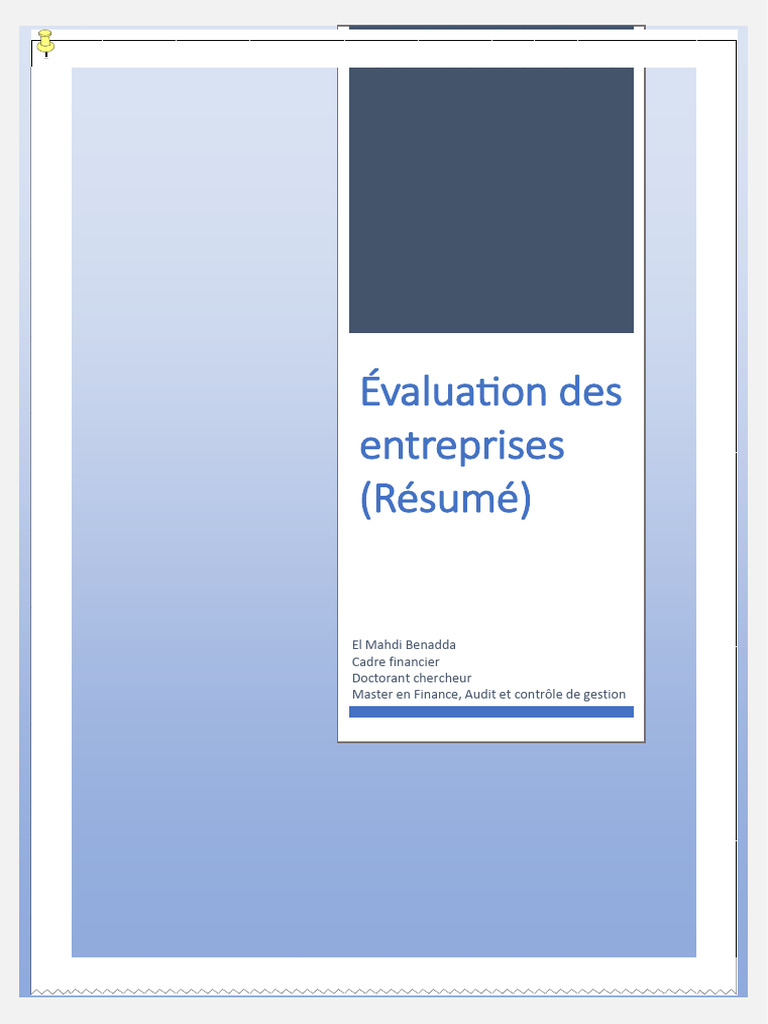 Évaluation des entreprises (Résumé)

El Mahdi Benadda
Cadre financier
Doctorant chercheur
Master en Finance, Audit et contrôle de gestion